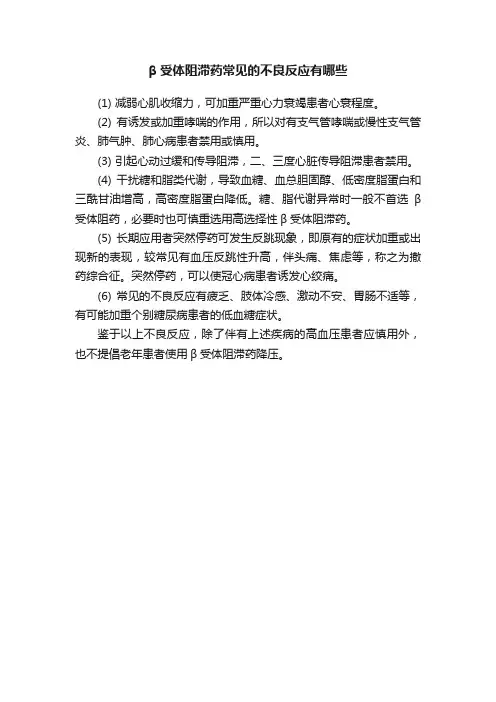 β 受体阻滞药常见的不良反应有哪些

(1) 减弱心肌收缩力，可加重严重心力衰竭患者心衰程度。

(2) 有诱发或加重哮喘的作用，所以对有支气管哮喘或慢性支气管炎、肺气肿、肺心病患者禁用或慎用。

(3) 引起心动过缓和传导阻滞，二、三度心脏传导阻滞患者禁用。

(4) 干扰糖和脂类代谢，导致血糖、血总胆固醇、低密度脂蛋白和三酰甘油增高，高密度脂蛋白降低。糖、脂代谢异常时一般不首选 β 受体阻药，必要时也可慎重选用高选择性 β 受体阻滞药。

(5) 长期应用者突然停药可发生反跳现象，即原有的症状加重或出现新的表现，较常见有血压反跳性升高，伴头痛、焦虑等，称之为撤药综合征。突然停药，可以使冠心病患者诱发心绞痛。

(6) 常见的不良反应有疲乏、肢体冷感、激动不安、胃肠不适等，有可能加重个别糖尿病患者的低血糖症状。

鉴于以上不良反应，除了伴有上述疾病的高血压患者应慎用外，也不提倡老年患者使用 β 受体阻滞药降压。